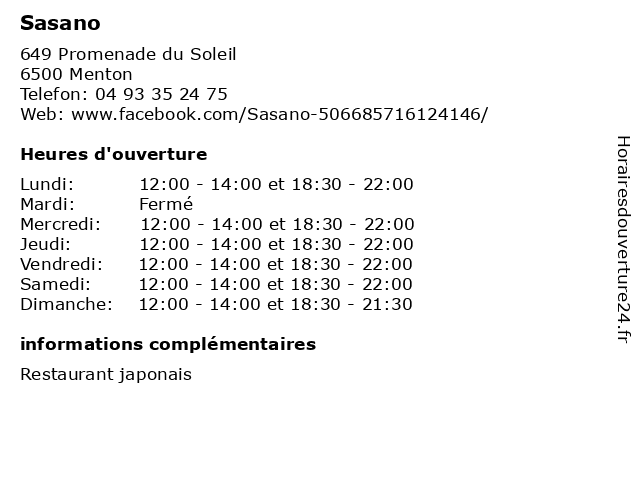 Sasano

649 Promenade du Soleil
6500 Menton
Telefon: 04 93 35 24 75
Web: www.facebook.com/Sasano-506685716124146/

Heures d'ouverture

Lundi: 12:00 - 14:00 et 18:30 - 22:00
Mardi: Fermé
Mercredi: 12:00 - 14:00 et 18:30 - 22:00
Jeudi: 12:00 - 14:00 et 18:30 - 22:00
Vendredi: 12:00 - 14:00 et 18:30 - 22:00
Samedi: 12:00 - 14:00 et 18:30 - 22:00
Dimanche: 12:00 - 14:00 et 18:30 - 21:30

informations complémentaires

Restaurant japonais

Horairesdouverture24.fr